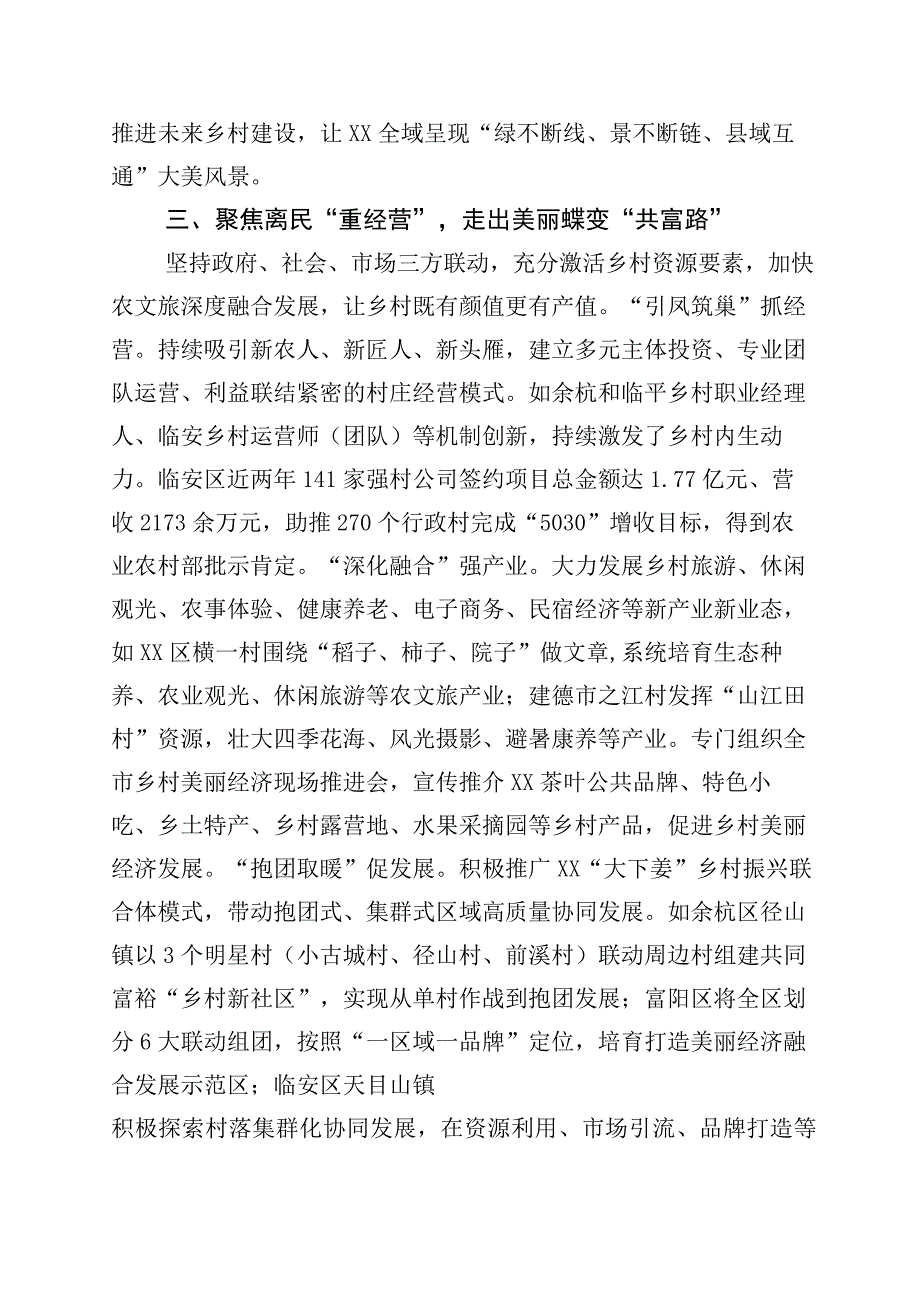 推进未来乡村建设，让XX全域呈现“绿不断线、景不断链、县域互通”大美风景。

三、聚焦离民“重经营”，走出美丽蝶变“共富路”

坚持政府、社会、市场三方联动，充分激活乡村资源要素，加快农文旅深度融合发展，让乡村既有颜值更有产值。“引凤筑巢”抓经营。持续吸引新农人、新匠人、新头雁，建立多元主体投资、专业团队运营、利益联结紧密的村庄经营模式。如余杭和临平乡村职业经理人、临安乡村运营师（团队）等机制创新，持续激发了乡村内生动力。临安区近两年141家强村公司签约项目总金额达1.77亿元、营收2173余万元，助推270个行政村完成“5030”增收目标，得到农业农村部批示肯定。“深化融合”强产业。大力发展乡村旅游、休闲观光、农事体验、健康养老、电子商务、民宿经济等新产业新业态，如XX区横一村围绕“稻子、柿子、院子”做文章,系统培育生态种养、农业观光、休闲旅游等农文旅产业；建德市之江村发挥“山江田村”资源，壮大四季花海、风光摄影、避暑康养等产业。专门组织全市乡村美丽经济现场推进会，宣传推介XX茶叶公共品牌、特色小吃、乡土特产、乡村露营地、水果采摘园等乡村产品，促进乡村美丽经济发展。“抱团取暖”促发展。积极推广XX“大下姜”乡村振兴联合体模式，带动抱团式、集群式区域高质量协同发展。如余杭区径山镇以3个明星村（小古城村、径山村、前溪村）联动周边村组建共同富裕“乡村新社区”，实现从单村作战到抱团发展；富阳区将全区划分6大联动组团，按照“一区域一品牌”定位，培育打造美丽经济融合发展示范区；临安区天目山镇

积极探索村落集群化协同发展，在资源利用、市场引流、品牌打造等